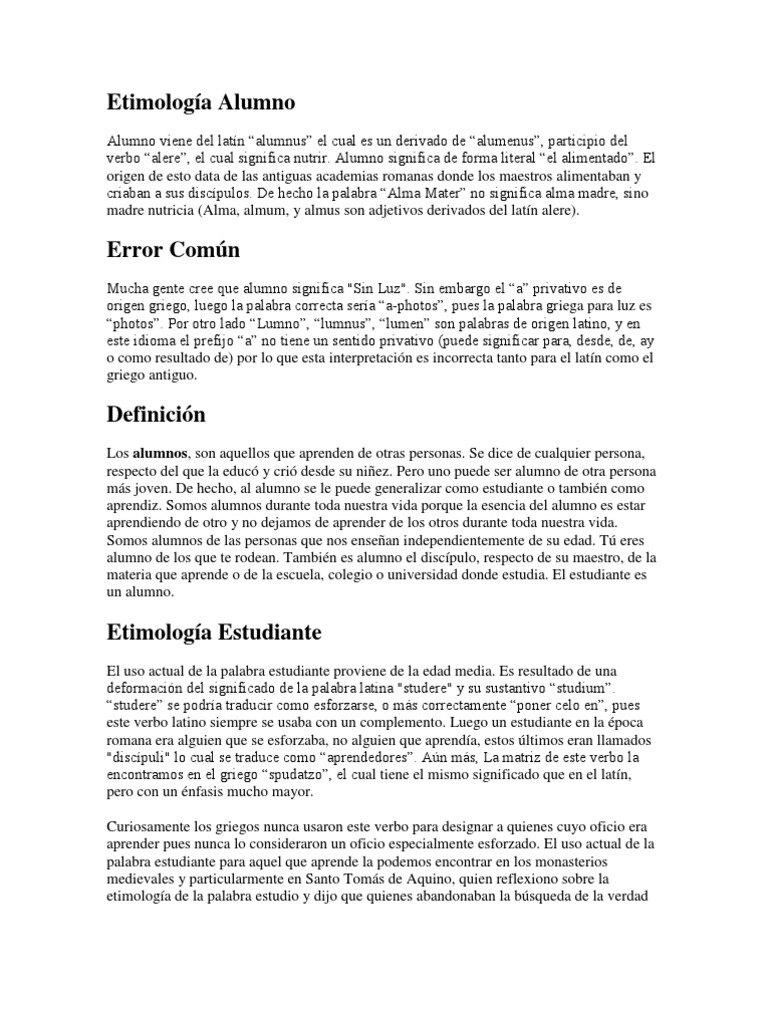 Etimología Alumno

Alumno viene del latín “alumnus” el cual es un derivado de “alumenus”, participio del verbo “alere”, el cual significa nutrir. Alumno significa de forma literal “el alimentado”. El origen de esto data de las antiguas academias romanas donde los maestros alimentaban y criaban a sus discípulos. De hecho la palabra “Alma Mater” no significa alma madre, sino madre nutricia (Alma, almum, y almus son adjetivos derivados del latín alere).

Error Común

Mucha gente cree que alumno significa "Sin Luz". Sin embargo el “a” privativo es de origen griego, luego la palabra correcta sería “a-photos”, pues la palabra griega para luz es “photos”. Por otro lado “Lumno”, “lumnus”, “lumen” son palabras de origen latino, y en este idioma el prefijo “a” no tiene un sentido privativo (puede significar para, desde, de, ay o como resultado de) por lo que esta interpretación es incorrecta tanto para el latín como el griego antiguo.

Definición

Los alumnos, son aquellos que aprenden de otras personas. Se dice de cualquier persona, respecto del que la educó y crió desde su niñez. Pero uno puede ser alumno de otra persona más joven. De hecho, al alumno se le puede generalizar como estudiante o también como aprendiz. Somos alumnos durante toda nuestra vida porque la esencia del alumno es estar aprendiendo de otro y no dejamos de aprender de los otros durante toda nuestra vida. Somos alumnos de las personas que nos enseñan independientemente de su edad. Tú eres alumno de los que te rodean. También es alumno el discípulo, respecto de su maestro, de la materia que aprende o de la escuela, colegio o universidad donde estudia. El estudiante es un alumno.

Etimología Estudiante

El uso actual de la palabra estudiante proviene de la edad media. Es resultado de una deformación del significado de la palabra latina "studere" y su sustantivo “studium”. “studere” se podría traducir como esforzarse, o más correctamente “poner celo en”, pues este verbo latino siempre se usaba con un complemento. Luego un estudiante en la época romana era alguien que se esforzaba, no alguien que aprendía, estos últimos eran llamados "discipuli" lo cual se traduce como “aprendedores”. Aún más, La matriz de este verbo la encontramos en el griego “spudatzo”, el cual tiene el mismo significado que en el latín, pero con un énfasis mucho mayor.

Curiosamente los griegos nunca usaron este verbo para designar a quienes cuyo oficio era aprender pues nunca lo consideraron un oficio especialmente esforzado. El uso actual de la palabra estudiante para aquel que aprende la podemos encontrar en los monasterios medievales y particularmente en Santo Tomás de Aquino, quien reflexiono sobre la etimología de la palabra estudio y dijo que quienes abandonaban la búsqueda de la verdad